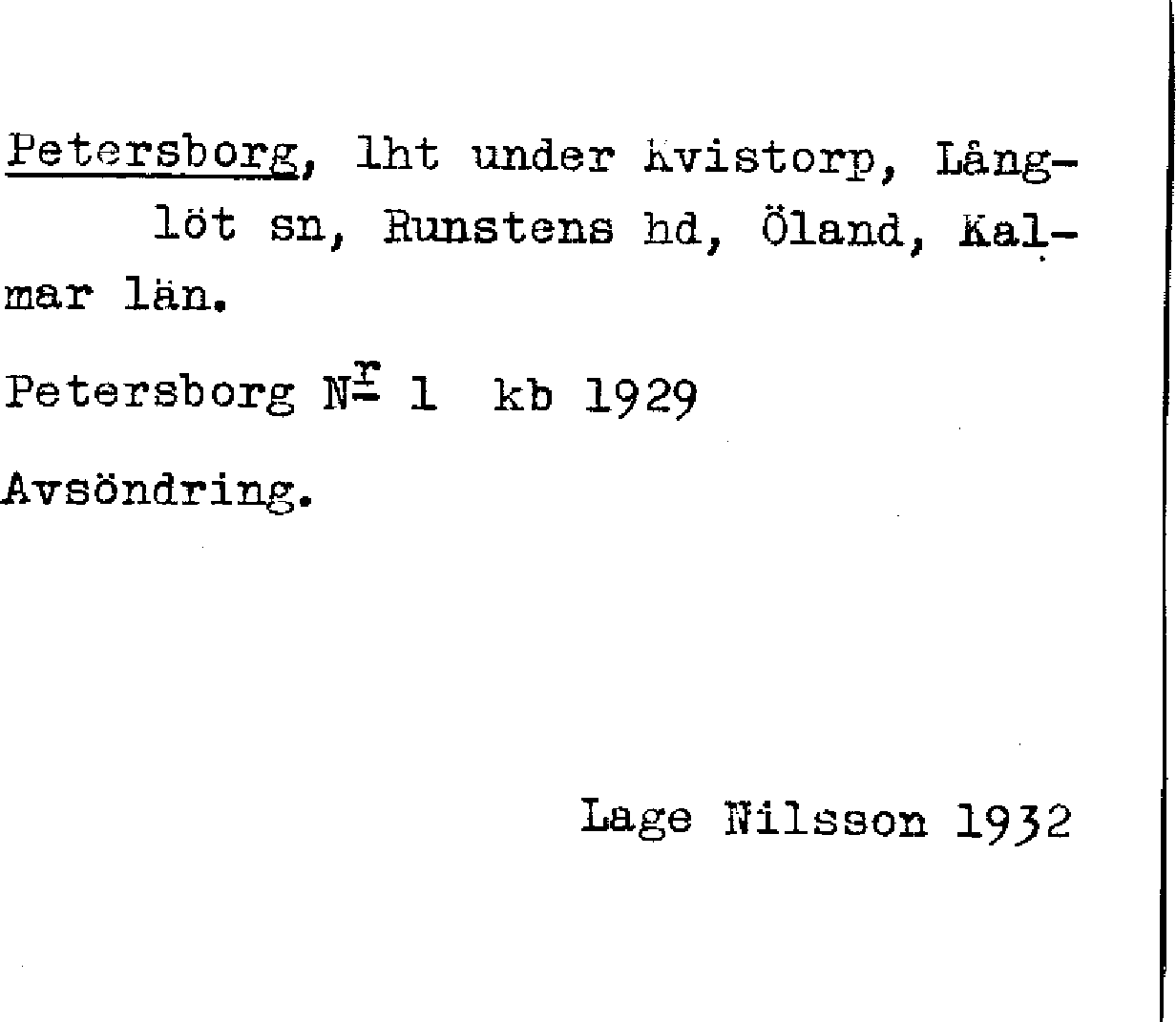 Petersborg, lht under Kvistorp, Långlöt sn, Runstens hd, Öland, Kalmar län.

Petersborg $N^{r}$ 1 kb 1929

Avsöndring.

Lage Nilsson 1932